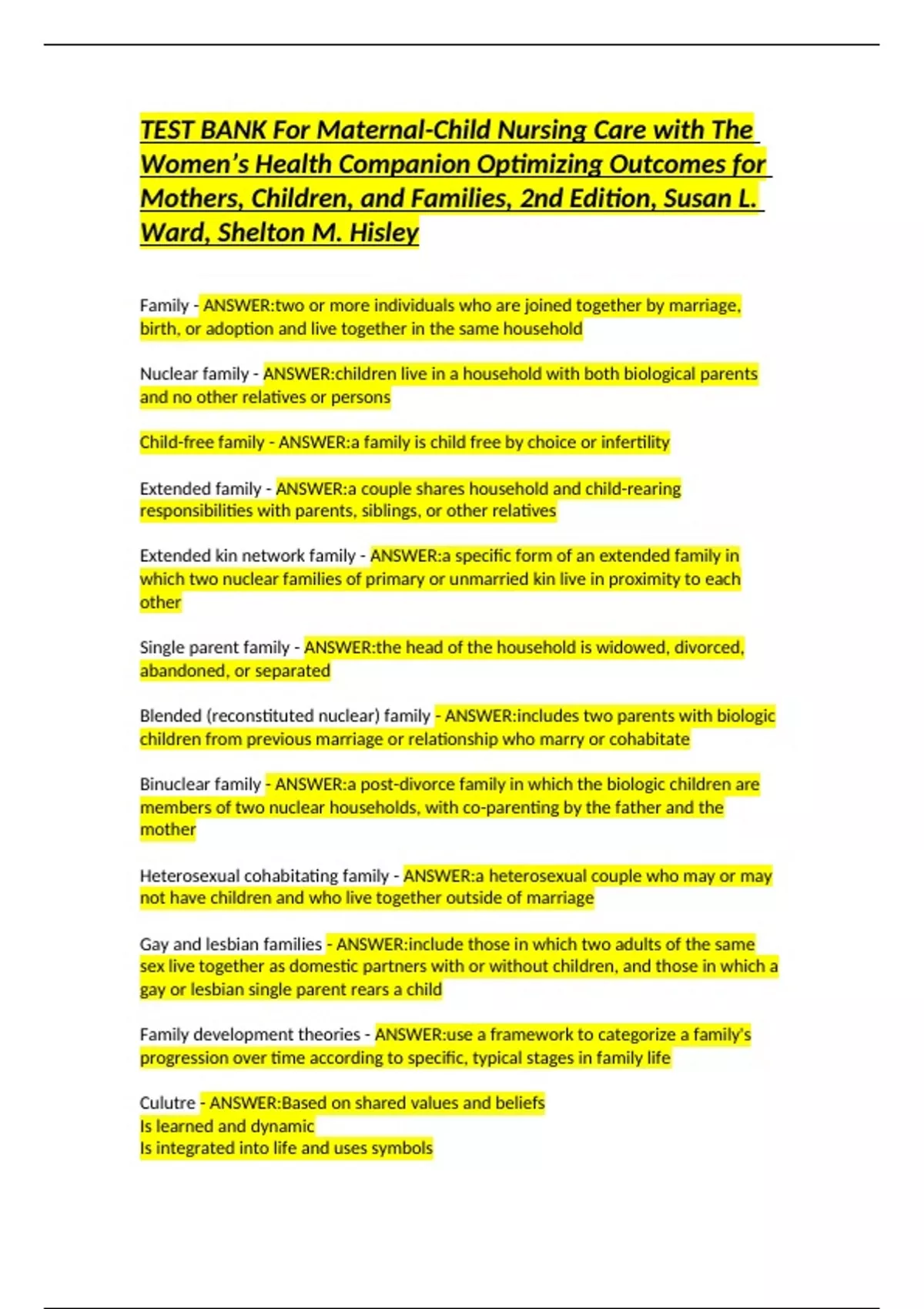 TEST BANK For Maternal-Child Nursing Care with The Women's Health Companion Optimizing Outcomes for Mothers, Children, and Families, 2nd Edition, Susan L. Ward, Shelton M. Hisley

Family - ANSWER:two or more individuals who are joined together by marriage, birth, or adoption and live together in the same household

Nuclear family - ANSWER:children live in a household with both biological parents and no other relatives or persons

Child-free family - ANSWER:a family is child free by choice or infertility

Extended family - ANSWER:a couple shares household and child-rearing responsibilities with parents, siblings, or other relatives

Extended kin network family - ANSWER:a specific form of an extended family in which two nuclear families of primary or unmarried kin live in proximity to each other

Single parent family - ANSWER:the head of the household is widowed, divorced, abandoned, or separated

Blended (reconstituted nuclear) family - ANSWER:includes two parents with biologic children from previous marriage or relationship who marry or cohabitate

Binuclear family - ANSWER:a post-divorce family in which the biologic children are members of two nuclear households, with co-parenting by the father and the mother

Heterosexual cohabitating family - ANSWER:a heterosexual couple who may or may not have children and who live together outside of marriage

Gay and lesbian families - ANSWER:include those in which two adults of the same sex live together as domestic partners with or without children, and those in which a gay or lesbian single parent rears a child

Family development theories - ANSWER:use a framework to categorize a family's progression over time according to specific, typical stages in family life

Culutre - ANSWER:Based on shared values and beliefs
Is learned and dynamic
Is integrated into life and uses symbols